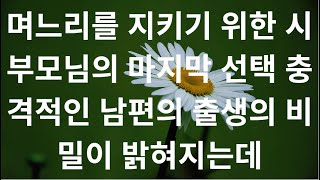 며느리를 지키기 위한 시부모님의 마지막 선택 충격적인 남편의 출생의 비밀이 밝혀지는데